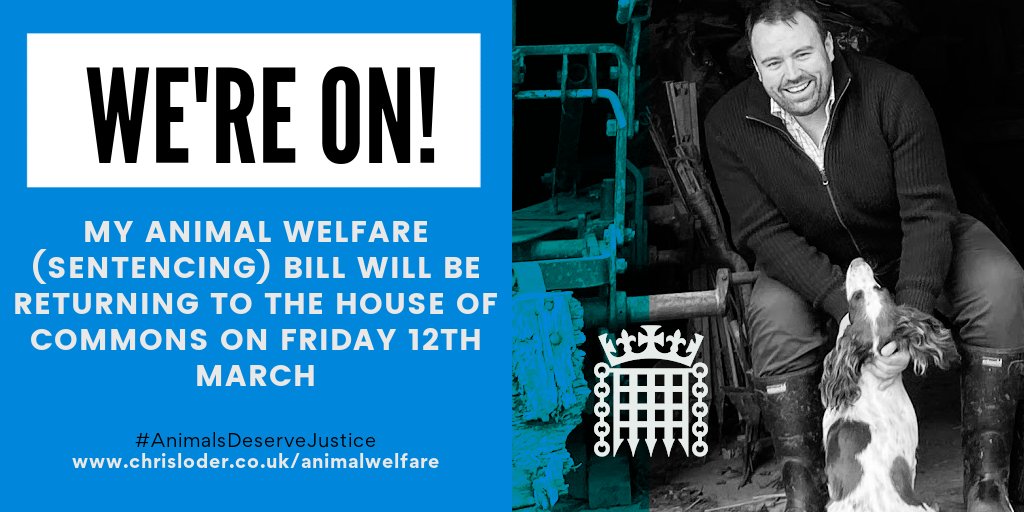 WE'RE ON!

MY ANIMAL WELFARE (SENTENCING) BILL WILL BE RETURNING TO THE HOUSE OF COMMONS ON FRIDAY 12TH MARCH

#AnimalsDeserveJustice
www.chrisloder.co.uk/animalwelfare